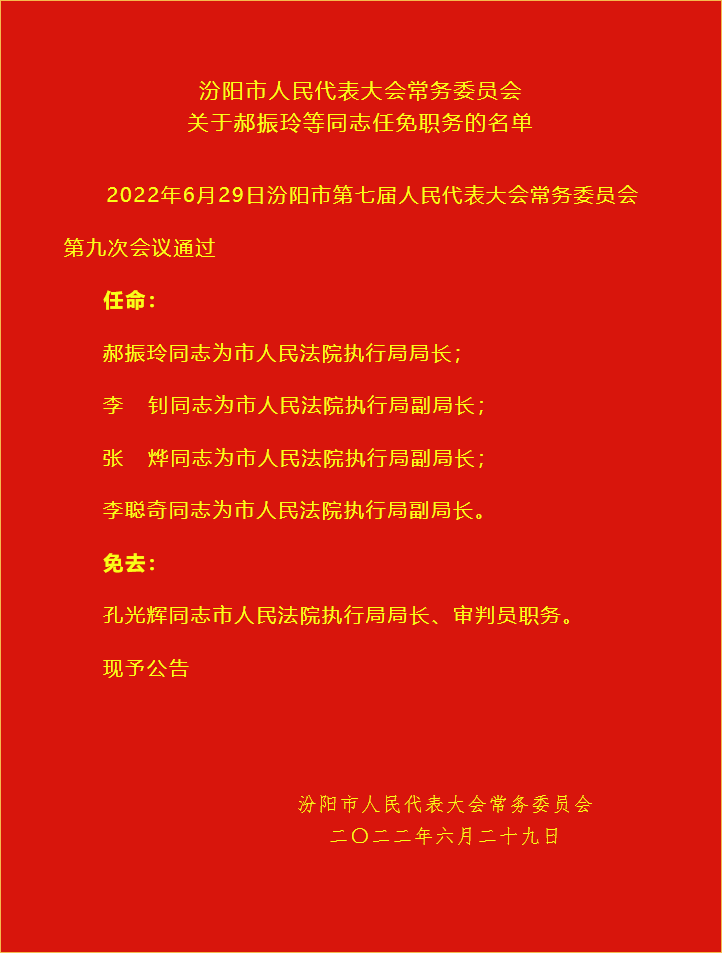 汾阳市人民代表大会常务委员会
关于郝振玲等同志任免职务的名单

2022年6月29日汾阳市第七届人民代表大会常务委员会第九次会议通过

任命：

郝振玲同志为市人民法院执行局局长；

李　钊同志为市人民法院执行局副局长；

张　烨同志为市人民法院执行局副局长；

李聪奇同志为市人民法院执行局副局长。

免去：

孔光辉同志市人民法院执行局局长、审判员职务。

现予公告

汾阳市人民代表大会常务委员会
二〇二二年六月二十九日